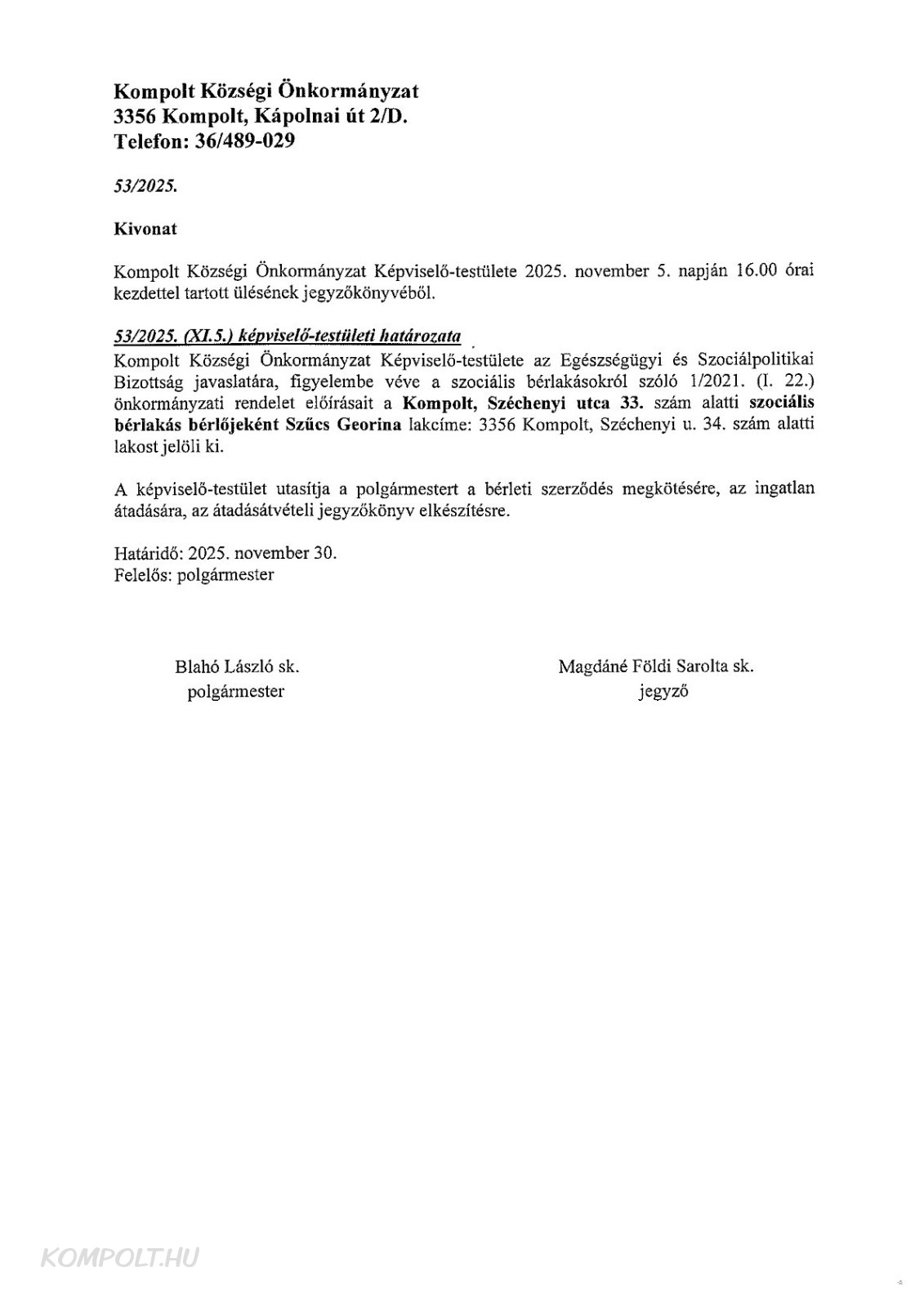 Kompolt Községi Önkormányzat
3356 Kompolt, Kápolnai út 2/D.
Telefon: 36/489-029

53/2025.

Kivonat

Kompolt Községi Önkormányzat Képviselő-testülete 2025. november 5. napján 16.00 órai kezdettel tartott ülésének jegyzőkönyvéből.

53/2025. (XI.5.) képviselő-testületi határozata
Kompolt Községi Önkormányzat Képviselő-testülete az Egészségügyi és Szociálpolitikai Bizottság javaslatára, figyelembe véve a szociális bérlakásokról szóló 1/2021. (I. 22.) önkormányzati rendelet előírásait a Kompolt, Széchenyi utca 33. szám alatti szociális bérlakás bérlőjeként Szűcs Georina lakcíme: 3356 Kompolt, Széchenyi u. 34. szám alatti lakost jelöli ki.

A képviselő-testület utasítja a polgármestert a bérleti szerződés megkötésére, az ingatlan átadására, az átadásátvételi jegyzőkönyv elkészítésre.

Határidő: 2025. november 30.
Felelős: polgármester

Blahó László sk.
polgármester

Magdáné Földi Sarolta sk.
jegyző

KOMPOLT.HU